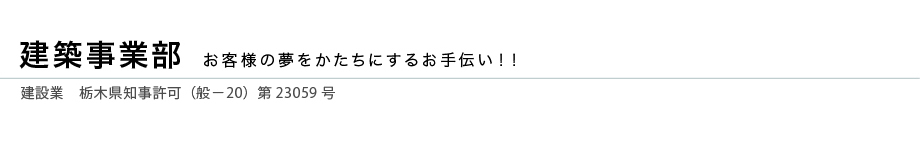 建築事業部　お客様の夢をかたちにするお手伝い！！

建設業　栃木県知事許可（般－20）第 23059 号